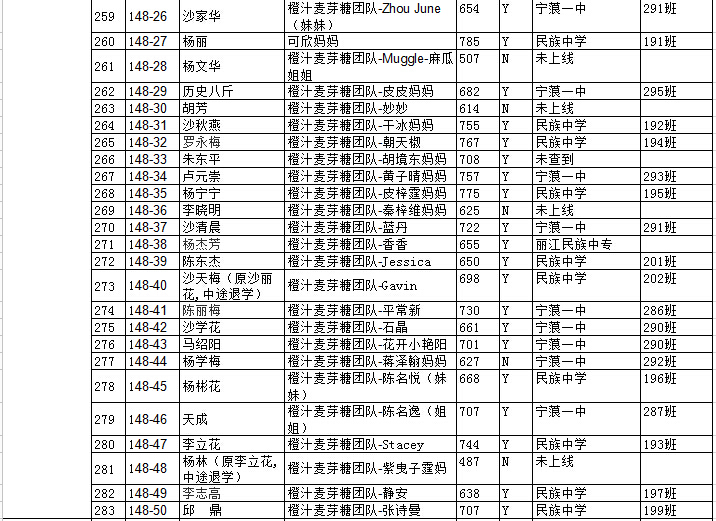 | 259 | 148-26 | 沙家华 | 橙汁麦芽糖团队-Zhou June（妹妹） | 654 | Y | 宁蒗一中 | 291班 |
|---|---|---|---|---|---|---|---|
| 260 | 148-27 | 杨丽 | 可欣妈妈 | 785 | Y | 民族中学 | 191班 |
| 261 | 148-28 | 杨文华 | 橙汁麦芽糖团队-Muggle-麻瓜姐姐 | 507 | N | 未上线 | |
| 262 | 148-29 | 历史八斤 | 橙汁麦芽糖团队-皮皮妈妈 | 682 | Y | 宁蒗一中 | 295班 |
| 263 | 148-30 | 胡芳 | 橙汁麦芽糖团队-妙妙 | 614 | N | 未上线 | |
| 264 | 148-31 | 沙秋燕 | 橙汁麦芽糖团队-干冰妈妈 | 755 | Y | 民族中学 | 192班 |
| 265 | 148-32 | 罗永梅 | 橙汁麦芽糖团队-朝天椒 | 767 | Y | 民族中学 | 194班 |
| 266 | 148-33 | 朱东平 | 橙汁麦芽糖团队-胡境东妈妈 | 708 | Y | 未查到 | |
| 267 | 148-34 | 卢元崇 | 橙汁麦芽糖团队-黄子晴妈妈 | 757 | Y | 宁蒗一中 | 293班 |
| 268 | 148-35 | 杨宁宁 | 橙汁麦芽糖团队-皮梓霆妈妈 | 775 | Y | 民族中学 | 195班 |
| 269 | 148-36 | 李晓明 | 橙汁麦芽糖团队-秦梓维妈妈 | 625 | N | 未上线 | |
| 270 | 148-37 | 沙清晨 | 橙汁麦芽糖团队-蓝丹 | 722 | Y | 宁蒗一中 | 291班 |
| 271 | 148-38 | 杨杰芳 | 橙汁麦芽糖团队-香香 | 655 | Y | 丽江民族中专 | |
| 272 | 148-39 | 陈东杰 | 橙汁麦芽糖团队-Jessica | 650 | Y | 民族中学 | 201班 |
| 273 | 148-40 | 沙天梅（原沙丽花,中途退学） | 橙汁麦芽糖团队-Gavin | 698 | Y | 民族中学 | 202班 |
| 274 | 148-41 | 陈丽梅 | 橙汁麦芽糖团队-平常新 | 730 | Y | 宁蒗一中 | 286班 |
| 275 | 148-42 | 沙学花 | 橙汁麦芽糖团队-石晶 | 661 | Y | 宁蒗一中 | 290班 |
| 276 | 148-43 | 马绍阳 | 橙汁麦芽糖团队-花开小艳阳 | 701 | Y | 宁蒗一中 | 290班 |
| 277 | 148-44 | 杨学梅 | 橙汁麦芽糖团队-蒋泽翰妈妈 | 627 | N | 宁蒗一中 | 292班 |
| 278 | 148-45 | 杨彬花 | 橙汁麦芽糖团队-陈名悦（妹妹） | 668 | Y | 民族中学 | 196班 |
| 279 | 148-46 | 天成 | 橙汁麦芽糖团队-陈名逸（姐姐） | 707 | Y | 宁蒗一中 | 287班 |
| 280 | 148-47 | 李立花 | 橙汁麦芽糖团队-Stacey | 744 | Y | 民族中学 | 193班 |
| 281 | 148-48 | 杨林（原李立花,中途退学） | 橙汁麦芽糖团队-紫曳子霆妈 | 487 | N | 未上线 | |
| 282 | 148-49 | 李志高 | 橙汁麦芽糖团队-静安 | 638 | Y | 民族中学 | 197班 |
| 283 | 148-50 | 邱 鼎 | 橙汁麦芽糖团队-张诗曼 | 707 | Y | 民族中学 | 199班 |